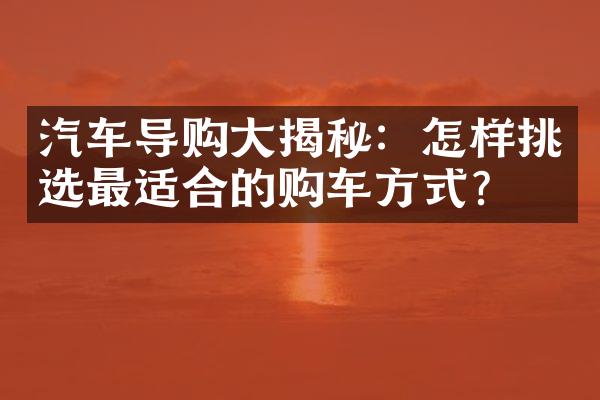 汽车导购大揭秘：怎样挑选最适合的购车方式？